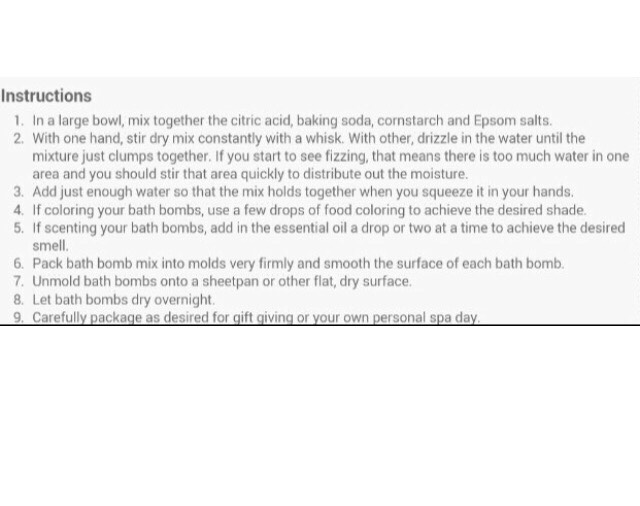 Instructions

1. In a large bowl, mix together the citric acid, baking soda, cornstarch and Epsom salts.
2. With one hand, stir dry mix constantly with a whisk. With other, drizzle in the water until the mixture just clumps together. If you start to see fizzing, that means there is too much water in one area and you should stir that area quickly to distribute out the moisture.
3. Add just enough water so that the mix holds together when you squeeze it in your hands.
4. If coloring your bath bombs, use a few drops of food coloring to achieve the desired shade.
5. If scenting your bath bombs, add in the essential oil a drop or two at a time to achieve the desired smell.
6. Pack bath bomb mix into molds very firmly and smooth the surface of each bath bomb.
7. Unmold bath bombs onto a sheetpan or other flat, dry surface.
8. Let bath bombs dry overnight.
9. Carefully package as desired for gift giving or your own personal spa day.